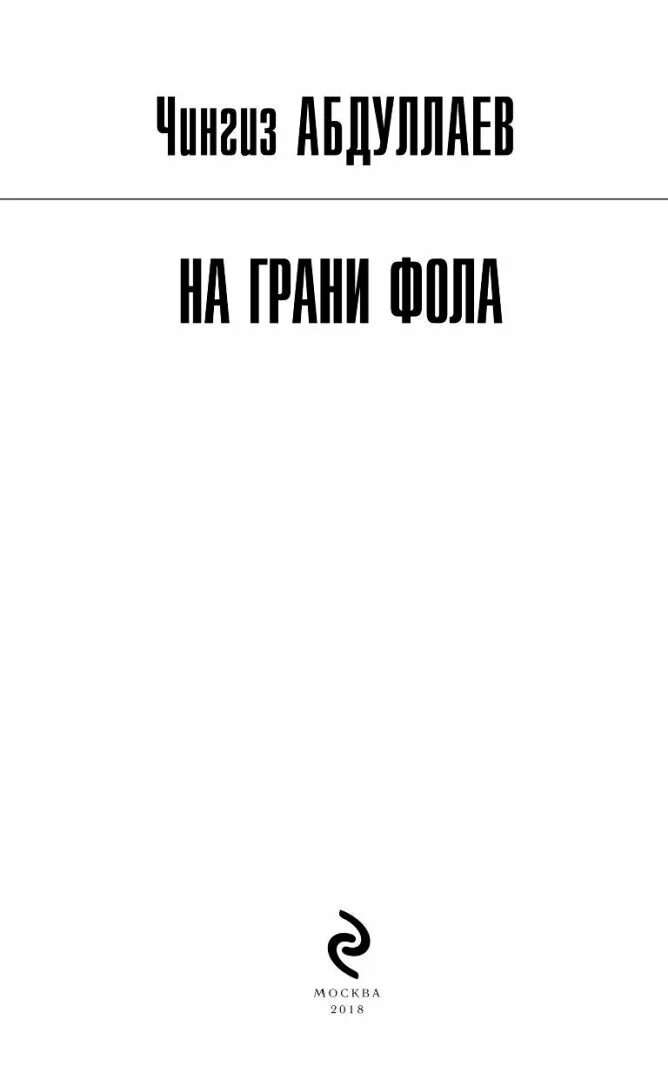 Чингиз АБДУЛЛАЕВ

НА ГРАНИ ФОЛА

МОСКВА
2018